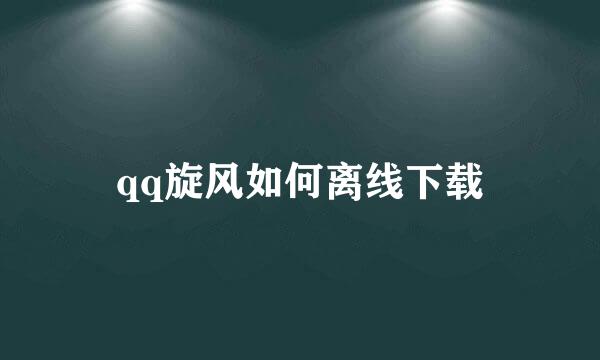 qq旋风如何离线下载